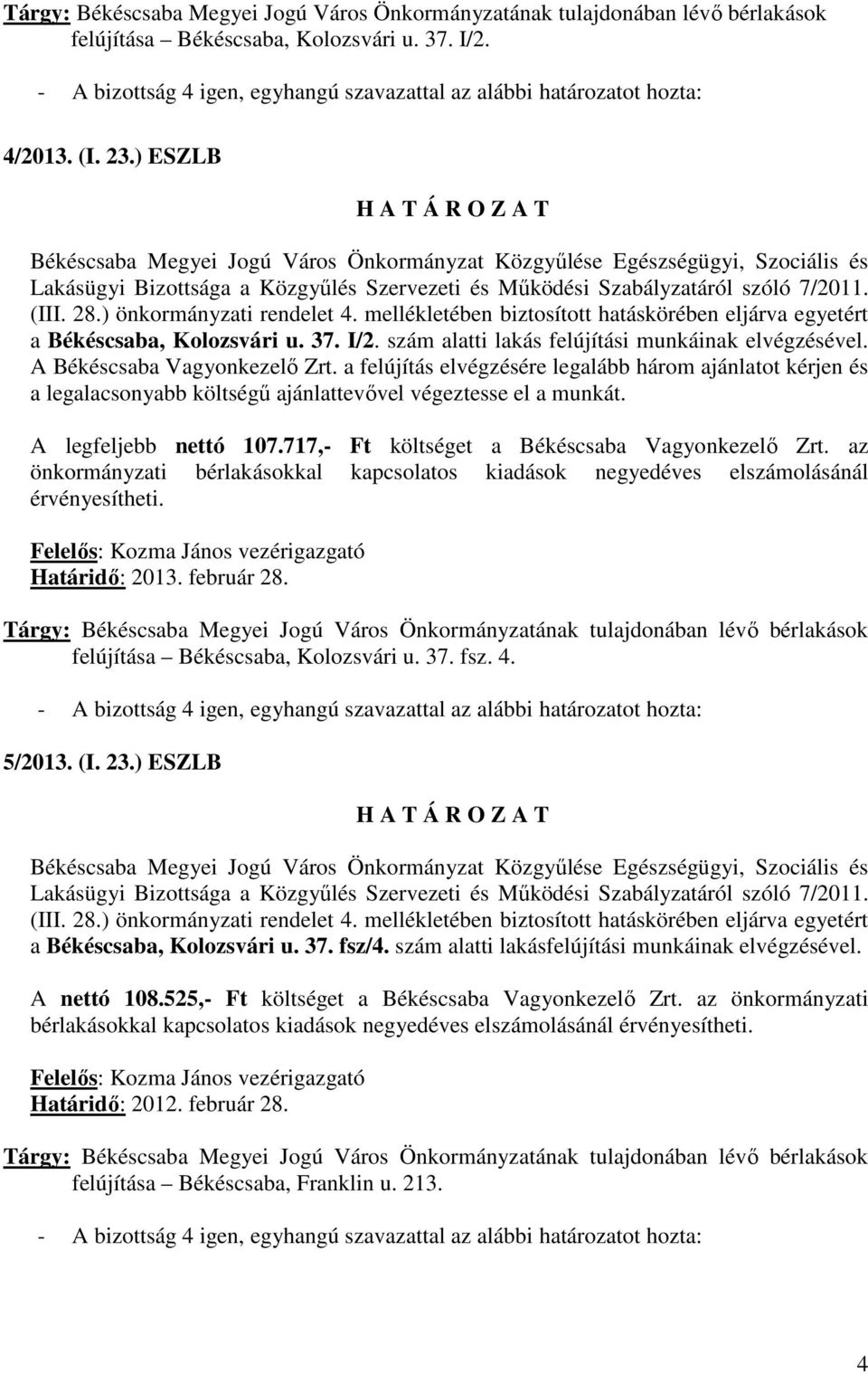 Tárgy: Békéscsaba Megyei Jogú Város Önkormányzatának tulajdonában lévő bérlakások felújítása – Békéscsaba, Kolozsvári u. 37. I/2.

- A bizottság 4 igen, egyhangú szavazattal az alábbi határozatot hozta:

4/2013. (I. 23.) ESZLB

H A T Á R O Z A T

Békéscsaba Megyei Jogú Város Önkormányzat Közgyűlése Egészségügyi, Szociális és Lakásügyi Bizottsága a Közgyűlés Szervezeti és Működési Szabályzatáról szóló 7/2011. (III. 28.) önkormányzati rendelet 4. mellékletében biztosított hatáskörében eljárva egyetért a Békéscsaba, Kolozsvári u. 37. I/2. szám alatti lakás felújítási munkáinak elvégzésével. A Békéscsaba Vagyonkezelő Zrt. a felújítás elvégzésére legalább három ajánlatot kérjen és a legalacsonyabb költségű ajánlattevővel végeztesse el a munkát.

A legfeljebb nettó 107.717,- Ft költséget a Békéscsaba Vagyonkezelő Zrt. az önkormányzati bérlakásokkal kapcsolatos kiadások negyedéves elszámolásánál érvényesítheti.

Felelős: Kozma János vezérigazgató
Határidő: 2013. február 28.

Tárgy: Békéscsaba Megyei Jogú Város Önkormányzatának tulajdonában lévő bérlakások felújítása – Békéscsaba, Kolozsvári u. 37. fsz. 4.

- A bizottság 4 igen, egyhangú szavazattal az alábbi határozatot hozta:

5/2013. (I. 23.) ESZLB

H A T Á R O Z A T

Békéscsaba Megyei Jogú Város Önkormányzat Közgyűlése Egészségügyi, Szociális és Lakásügyi Bizottsága a Közgyűlés Szervezeti és Működési Szabályzatáról szóló 7/2011. (III. 28.) önkormányzati rendelet 4. mellékletében biztosított hatáskörében eljárva egyetért a Békéscsaba, Kolozsvári u. 37. fsz/4. szám alatti lakásfelújítási munkáinak elvégzésével.

A nettó 108.525,- Ft költséget a Békéscsaba Vagyonkezelő Zrt. az önkormányzati bérlakásokkal kapcsolatos kiadások negyedéves elszámolásánál érvényesítheti.

Felelős: Kozma János vezérigazgató
Határidő: 2012. február 28.

Tárgy: Békéscsaba Megyei Jogú Város Önkormányzatának tulajdonában lévő bérlakások felújítása – Békéscsaba, Franklin u. 213.

- A bizottság 4 igen, egyhangú szavazattal az alábbi határozatot hozta:

4